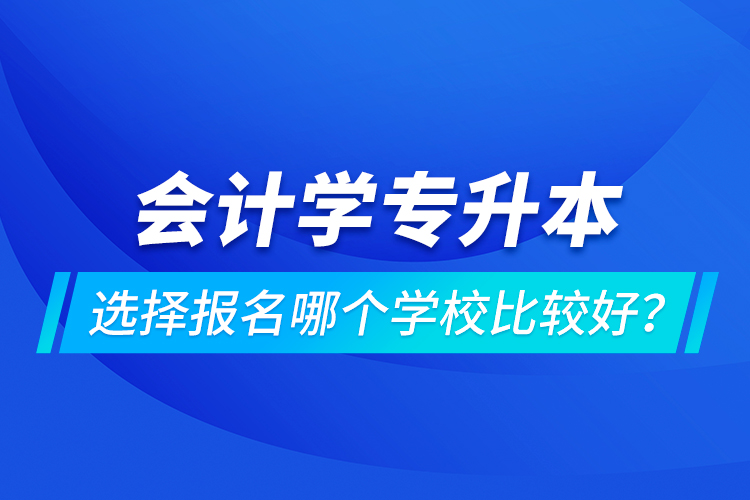 会计学专升本

选择报名哪个学校比较好?